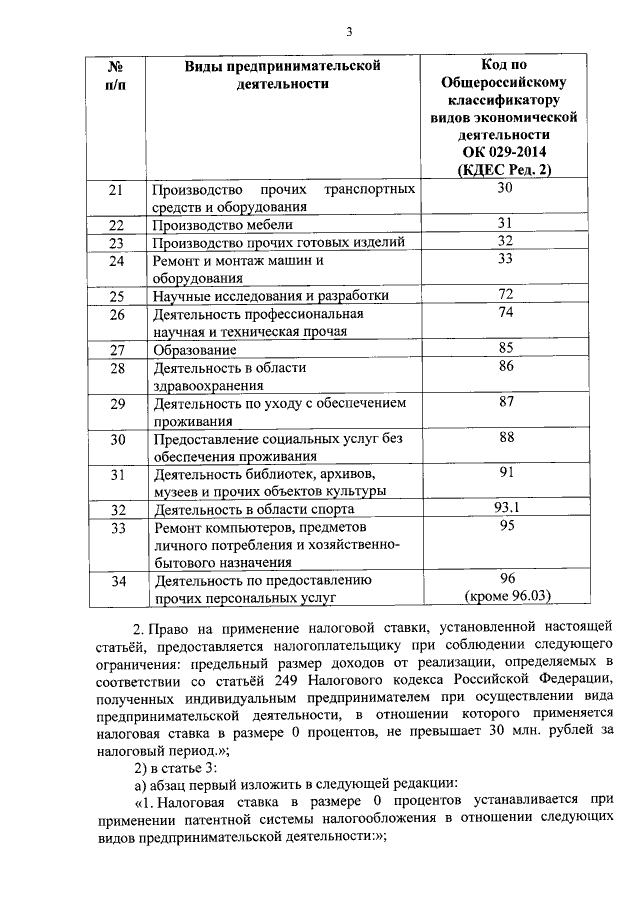 3

| № п/п | Виды предпринимательской деятельности | Код по Общероссийскому классификатору видов экономической деятельности ОК 029-2014 (КДЕС Ред. 2) |
|---|---|---|
| 21 | Производство прочих транспортных средств и оборудования | 30 |
| 22 | Производство мебели | 31 |
| 23 | Производство прочих готовых изделий | 32 |
| 24 | Ремонт и монтаж машин и оборудования | 33 |
| 25 | Научные исследования и разработки | 72 |
| 26 | Деятельность профессиональная научная и техническая прочая | 74 |
| 27 | Образование | 85 |
| 28 | Деятельность в области здравоохранения | 86 |
| 29 | Деятельность по уходу с обеспечением проживания | 87 |
| 30 | Предоставление социальных услуг без обеспечения проживания | 88 |
| 31 | Деятельность библиотек, архивов, музеев и прочих объектов культуры | 91 |
| 32 | Деятельность в области спорта | 93.1 |
| 33 | Ремонт компьютеров, предметов личного потребления и хозяйственно-бытового назначения | 95 |
| 34 | Деятельность по предоставлению прочих персональных услуг | 96 (кроме 96.03) |

2. Право на применение налоговой ставки, установленной настоящей статьёй, предоставляется налогоплательщику при соблюдении следующего ограничения: предельный размер доходов от реализации, определяемых в соответствии со статьёй 249 Налогового кодекса Российской Федерации, полученных индивидуальным предпринимателем при осуществлении вида предпринимательской деятельности, в отношении которого применяется налоговая ставка в размере 0 процентов, не превышает 30 млн. рублей за налоговый период.»;

2) в статье 3:

а) абзац первый изложить в следующей редакции:

«1. Налоговая ставка в размере 0 процентов устанавливается при применении патентной системы налогообложения в отношении следующих видов предпринимательской деятельности:»;